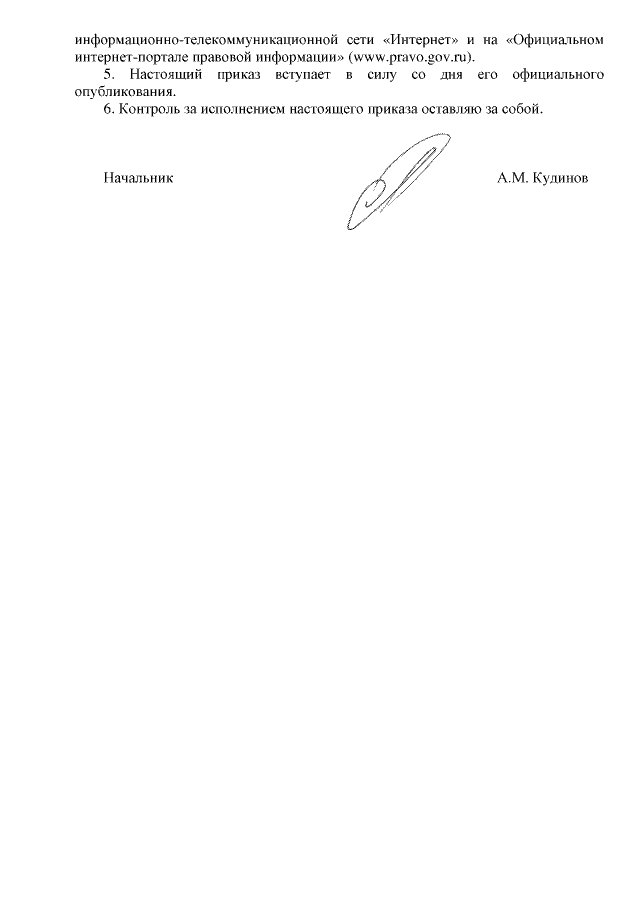 информационно-телекоммуникационной сети «Интернет» и на «Официальном интернет-портале правовой информации» (www.pravo.gov.ru).

5. Настоящий приказ вступает в силу со дня его официального опубликования.

6. Контроль за исполнением настоящего приказа оставляю за собой.

Начальник

А.М. Кудинов